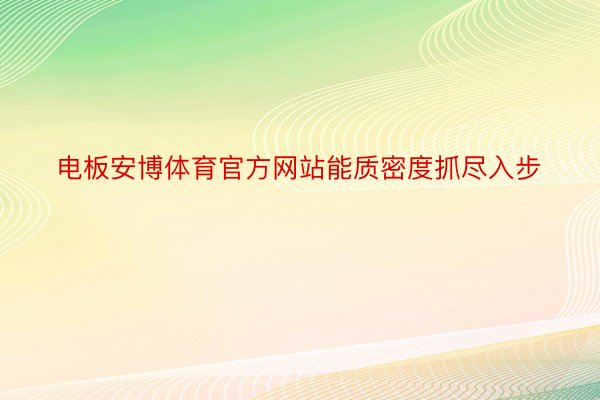 电板安博体育官方网站能质密度抓尽入步